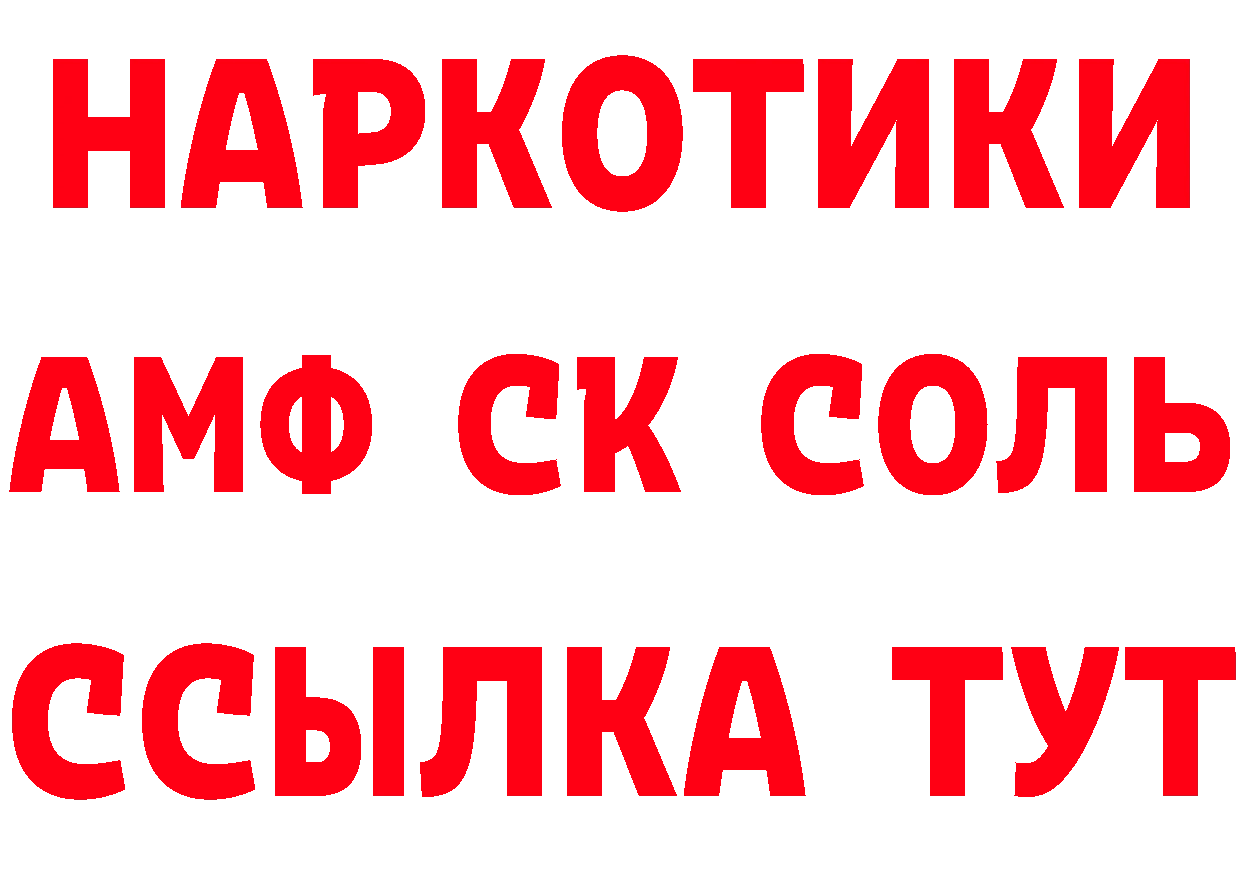 НАРКОТИКИ
АМФ СК СОЛЬ
ССЫЛКА ТУТ